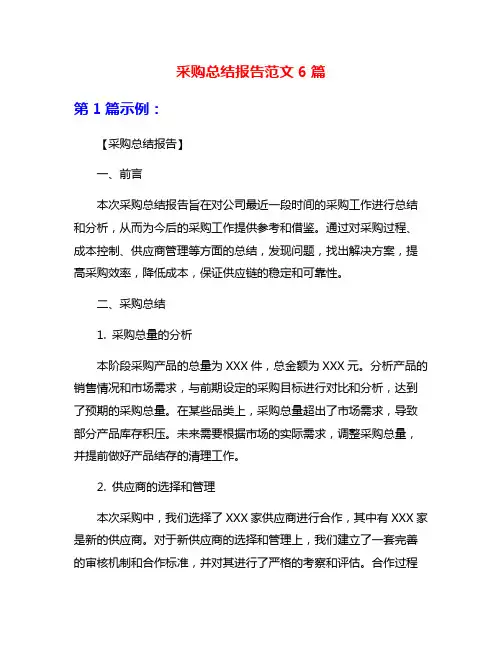 采购总结报告范文 6 篇

第 1 篇示例：

【采购总结报告】

一、前言

本次采购总结报告旨在对公司最近一段时间的采购工作进行总结和分析，从而为今后的采购工作提供参考和借鉴。通过对采购过程、成本控制、供应商管理等方面的总结，发现问题，找出解决方案，提高采购效率，降低成本，保证供应链的稳定和可靠性。

二、采购总结

1. 采购总量的分析

本阶段采购产品的总量为 XXX 件，总金额为 XXX 元。分析产品的销售情况和市场需求，与前期设定的采购目标进行对比和分析，达到了预期的采购总量。在某些品类上，采购总量超出了市场需求，导致部分产品库存积压。未来需要根据市场的实际需求，调整采购总量，并提前做好产品结存的清理工作。

2. 供应商的选择和管理

本次采购中，我们选择了 XXX 家供应商进行合作，其中有 XXX 家是新的供应商。对于新供应商的选择和管理上，我们建立了一套完善的审核机制和合作标准，并对其进行了严格的考察和评估。合作过程